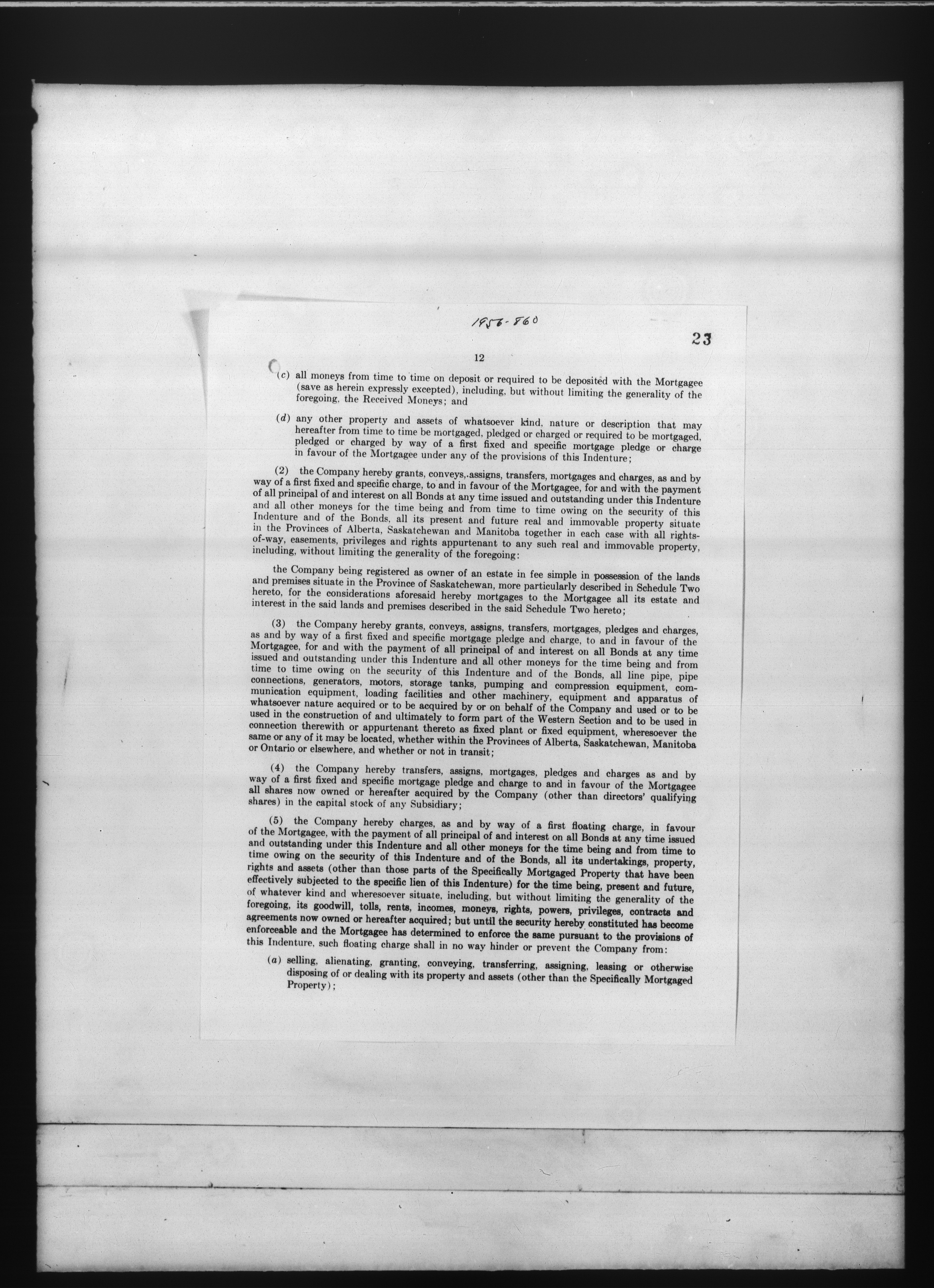 1956-860

23

12

(c) all moneys from time to time on deposit or required to be deposited with the Mortgagee (save as herein expressly excepted), including, but without limiting the generality of the foregoing, the Received Moneys; and

(d) any other property and assets of whatsoever kind, nature or description that may hereafter from time to time be mortgaged, pledged or charged or required to be mortgaged, pledged or charged by way of a first fixed and specific mortgage pledge or charge in favour of the Mortgagee under any of the provisions of this Indenture;

(2) the Company hereby grants, conveys, assigns, transfers, mortgages and charges, as and by way of a first fixed and specific charge, to and in favour of the Mortgagee, for and with the payment of all principal of and interest on all Bonds at any time issued and outstanding under this Indenture and all other moneys for the time being and from time to time owing on the security of this Indenture and of the Bonds, all its present and future real and immovable property situate in the Provinces of Alberta, Saskatchewan and Manitoba together in each case with all rights-of-way, easements, privileges and rights appurtenant to any such real and immovable property, including, without limiting the generality of the foregoing:

the Company being registered as owner of an estate in fee simple in possession of the lands and premises situate in the Province of Saskatchewan, more particularly described in Schedule Two hereto, for the considerations aforesaid hereby mortgages to the Mortgagee all its estate and interest in the said lands and premises described in the said Schedule Two hereto;

(3) the Company hereby grants, conveys, assigns, transfers, mortgages, pledges and charges, as and by way of a first fixed and specific mortgage pledge and charge, to and in favour of the Mortgagee, for and with the payment of all principal of and interest on all Bonds at any time issued and outstanding under this Indenture and all other moneys for the time being and from time to time owing on the security of this Indenture and of the Bonds, all line pipe, pipe connections, generators, motors, storage tanks, pumping and compression equipment, communication equipment, loading facilities and other machinery, equipment and apparatus of whatsoever nature acquired or to be acquired by or on behalf of the Company and used or to be used in the construction of and ultimately to form part of the Western Section and to be used in connection therewith or appurtenant thereto as fixed plant or fixed equipment, wheresoever the same or any of it may be located, whether within the Provinces of Alberta, Saskatchewan, Manitoba or Ontario or elsewhere, and whether or not in transit;

(4) the Company hereby transfers, assigns, mortgages, pledges and charges as and by way of a first fixed and specific mortgage pledge and charge to and in favour of the Mortgagee all shares now owned or hereafter acquired by the Company (other than directors' qualifying shares) in the capital stock of any Subsidiary;

(5) the Company hereby charges, as and by way of a first floating charge, in favour of the Mortgagee, with the payment of all principal of and interest on all Bonds at any time issued and outstanding under this Indenture and all other moneys for the time being and from time to time owing on the security of this Indenture and of the Bonds, all its undertakings, property, rights and assets (other than those parts of the Specifically Mortgaged Property that have been effectively subjected to the specific lien of this Indenture) for the time being, present and future, of whatever kind and wheresoever situate, including, but without limiting the generality of the foregoing, its goodwill, tolls, rents, incomes, moneys, rights, powers, privileges, contracts and agreements now owned or hereafter acquired; but until the security hereby constituted has become enforceable and the Mortgagee has determined to enforce the same pursuant to the provisions of this Indenture, such floating charge shall in no way hinder or prevent the Company from:

(a) selling, alienating, granting, conveying, transferring, assigning, leasing or otherwise disposing of or dealing with its property and assets (other than the Specifically Mortgaged Property);